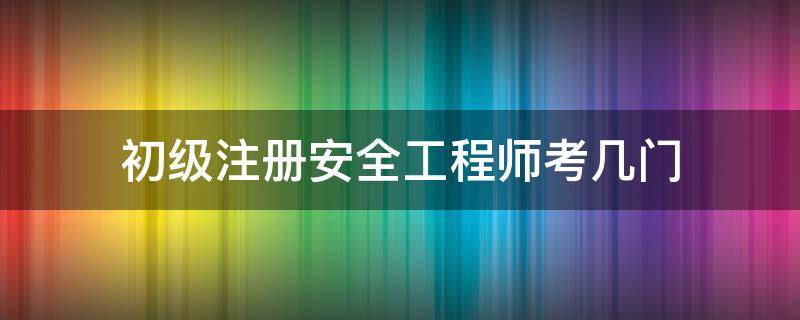 初级注册安全工程师考几门